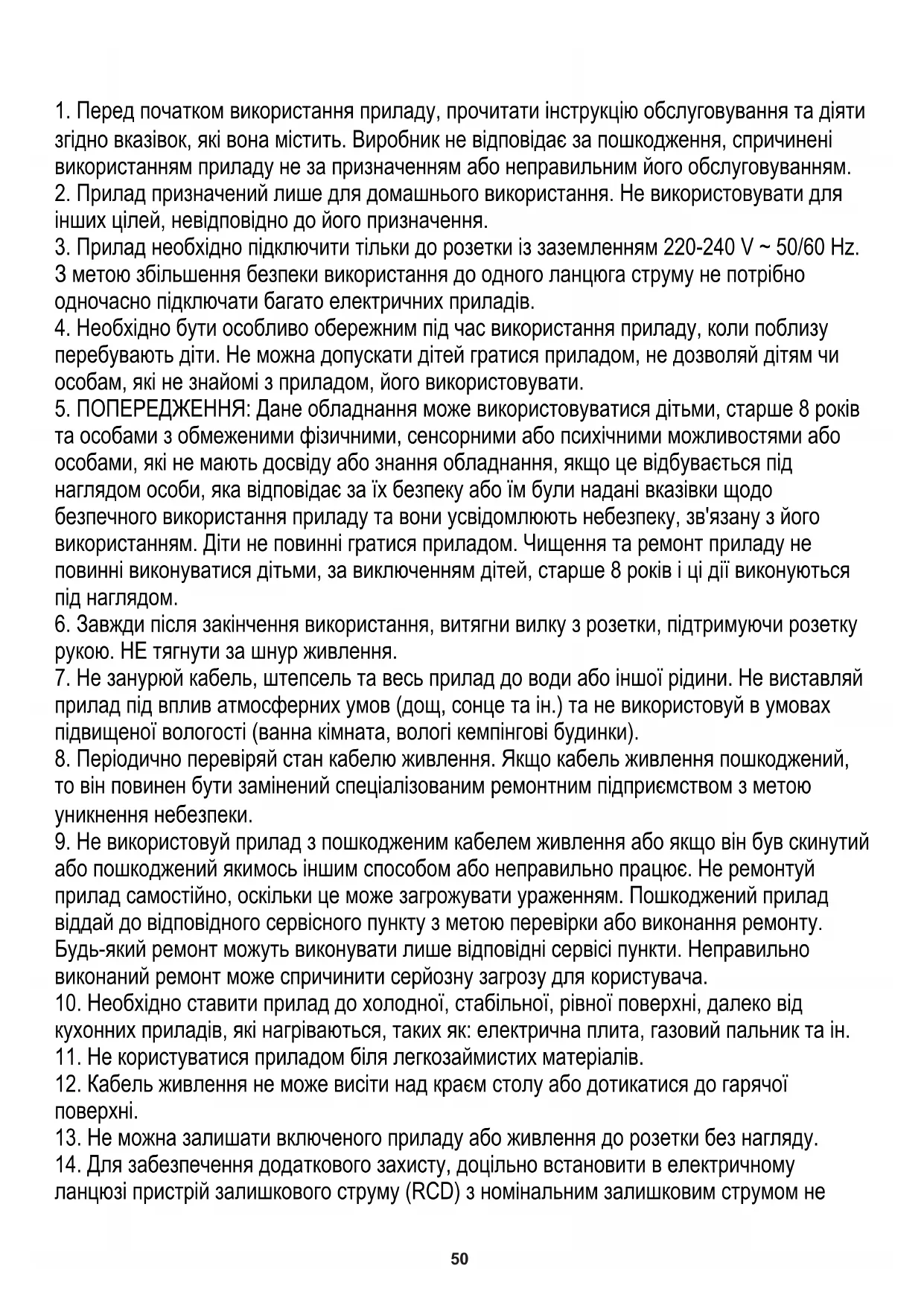 1. Перед початком використання приладу, прочитати інструкцію обслуговування та діяти згідно вказівок, які вона містить. Виробник не відповідає за пошкодження, спричинені використанням приладу не за призначенням або неправильним його обслуговуванням.
2. Прилад призначений лише для домашнього використання. Не використовувати для інших цілей, невідповідно до його призначення.
3. Прилад необхідно підключити тільки до розетки із заземленням 220-240 V ~ 50/60 Hz. З метою збільшення безпеки використання до одного ланцюга струму не потрібно одночасно підключати багато електричних приладів.
4. Необхідно бути особливо обережним під час використання приладу, коли поблизу перебувають діти. Не можна допускати дітей гратися приладом, не дозволяй дітям чи особам, які не знайомі з приладом, його використовувати.
5. ПОПЕРЕДЖЕННЯ: Дане обладнання може використовуватися дітьми, старше 8 років та особами з обмеженими фізичними, сенсорними або психічними можливостями або особами, які не мають досвіду або знання обладнання, якщо це відбувається під наглядом особи, яка відповідає за їх безпеку або їм були надані вказівки щодо безпечного використання приладу та вони усвідомлюють небезпеку, зв'язану з його використанням. Діти не повинні гратися приладом. Чищення та ремонт приладу не повинні виконуватися дітьми, за виключенням дітей, старше 8 років і ці дії виконуються під наглядом.
6. Завжди після закінчення використання, витягни вилку з розетки, підтримуючи розетку рукою. НЕ тягнути за шнур живлення.
7. Не занурюй кабель, штепсель та весь прилад до води або іншої рідини. Не виставляй прилад під вплив атмосферних умов (дощ, сонце та ін.) та не використовуй в умовах підвищеної вологості (ванна кімната, вологі кемпінгові будинки).
8. Періодично перевіряй стан кабелю живлення. Якщо кабель живлення пошкоджений, то він повинен бути замінений спеціалізованим ремонтним підприємством з метою уникнення небезпеки.
9. Не використовуй прилад з пошкодженим кабелем живлення або якщо він був скинутий або пошкоджений якимось іншим способом або неправильно працює. Не ремонтуй прилад самостійно, оскільки це може загрожувати ураженням. Пошкоджений прилад віддай до відповідного сервісного пункту з метою перевірки або виконання ремонту. Будь-який ремонт можуть виконувати лише відповідні сервісі пункти. Неправильно виконаний ремонт може спричинити серйозну загрозу для користувача.
10. Необхідно ставити прилад до холодної, стабільної, рівної поверхні, далеко від кухонних приладів, які нагріваються, таких як: електрична плита, газовий пальник та ін.
11. Не користуватися приладом біля легкозаймистих матеріалів.
12. Кабель живлення не може висіти над краєм столу або дотикатися до гарячої поверхні.
13. Не можна залишати включеного приладу або живлення до розетки без нагляду.
14. Для забезпечення додаткового захисту, доцільно встановити в електричному ланцюзі пристрій залишкового струму (RCD) з номінальним залишковим струмом не

50